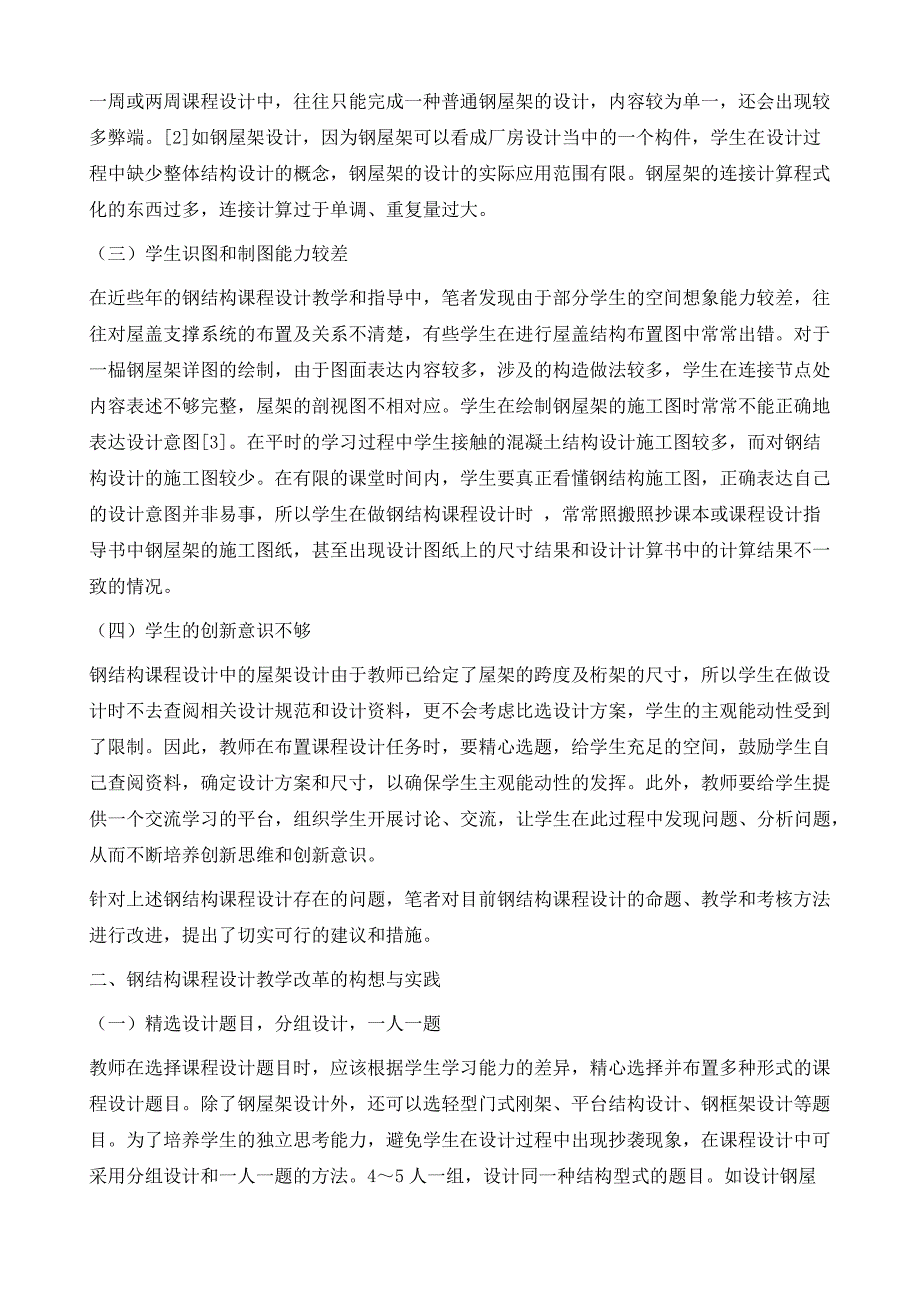 一周或两周课程设计中，往往只能完成一种普通钢屋架的设计，内容较为单一，还会出现较多弊端。[2]如钢屋架设计，因为钢屋架可以看成厂房设计当中的一个构件，学生在设计过程中缺少整体结构设计的概念，钢屋架的设计的实际应用范围有限。钢屋架的连接计算程式化的东西过多，连接计算过于单调、重复量过大。

（三）学生识图和制图能力较差

在近些年的钢结构课程设计教学和指导中，笔者发现由于部分学生的空间想象能力较差，往往对屋盖支撑系统的布置及关系不清楚，有些学生在进行屋盖结构布置图中常常出错。对于一榀钢屋架详图的绘制，由于图面表达内容较多，涉及的构造做法较多，学生在连接节点处内容表述不够完整，屋架的剖视图不相对应。学生在绘制钢屋架的施工图时常常不能正确地表达设计意图[3]。在平时的学习过程中学生接触的混凝土结构设计施工图较多，而对钢结构设计的施工图较少。在有限的课堂时间内，学生要真正看懂钢结构施工图，正确表达自己的设计意图并非易事，所以学生在做钢结构课程设计时 ，常常照搬照抄课本或课程设计指导书中钢屋架的施工图纸，甚至出现设计图纸上的尺寸结果和设计计算书中的计算结果不一致的情况。

（四）学生的创新意识不够

钢结构课程设计中的屋架设计由于教师已给定了屋架的跨度及桁架的尺寸，所以学生在做设计时不去查阅相关设计规范和设计资料，更不会考虑比选设计方案，学生的主观能动性受到了限制。因此，教师在布置课程设计任务时，要精心选题，给学生充足的空间，鼓励学生自己查阅资料，确定设计方案和尺寸，以确保学生主观能动性的发挥。此外，教师要给学生提供一个交流学习的平台，组织学生开展讨论、交流，让学生在此过程中发现问题、分析问题，从而不断培养创新思维和创新意识。

针对上述钢结构课程设计存在的问题，笔者对目前钢结构课程设计的命题、教学和考核方法进行改进，提出了切实可行的建议和措施。

二、钢结构课程设计教学改革的构想与实践

（一）精选设计题目，分组设计，一人一题

教师在选择课程设计题目时，应该根据学生学习能力的差异，精心选择并布置多种形式的课程设计题目。除了钢屋架设计外，还可以选轻型门式刚架、平台结构设计、钢框架设计等题目。为了培养学生的独立思考能力，避免学生在设计过程中出现抄袭现象，在课程设计中可采用分组设计和一人一题的方法。4～5 人一组，设计同一种结构型式的题目。如设计钢屋